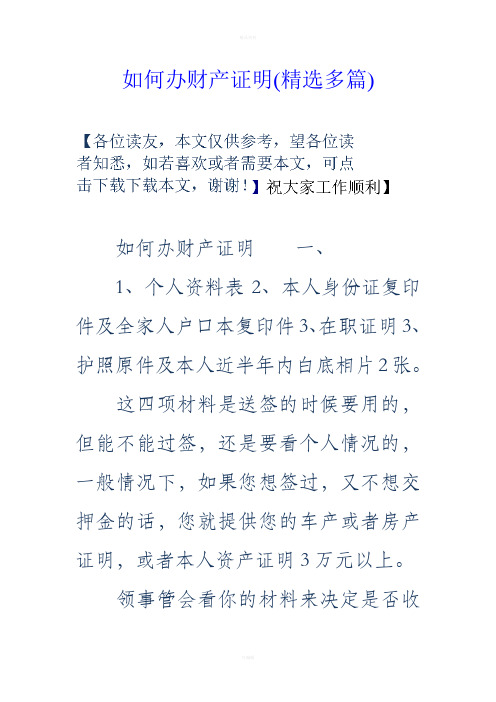 如何办财产证明(精选多篇)

【各位读友，本文仅供参考，望各位读者知悉，如若喜欢或者需要本文，可点击下载下载本文，谢谢！】祝大家工作顺利】

如何办财产证明　　一、

1、个人资料表 2、本人身份证复印件及全家人户口本复印件 3、在职证明 3、护照原件及本人近半年内白底相片 2 张。

这四项材料是送签的时候要用的，但能不能过签，还是要看个人情况的，一般情况下，如果您想签过，又不想交押金的话，您就提供您的车产或者房产证明，或者本人资产证明 3 万元以上。

领事管会看你的材料来决定是否收